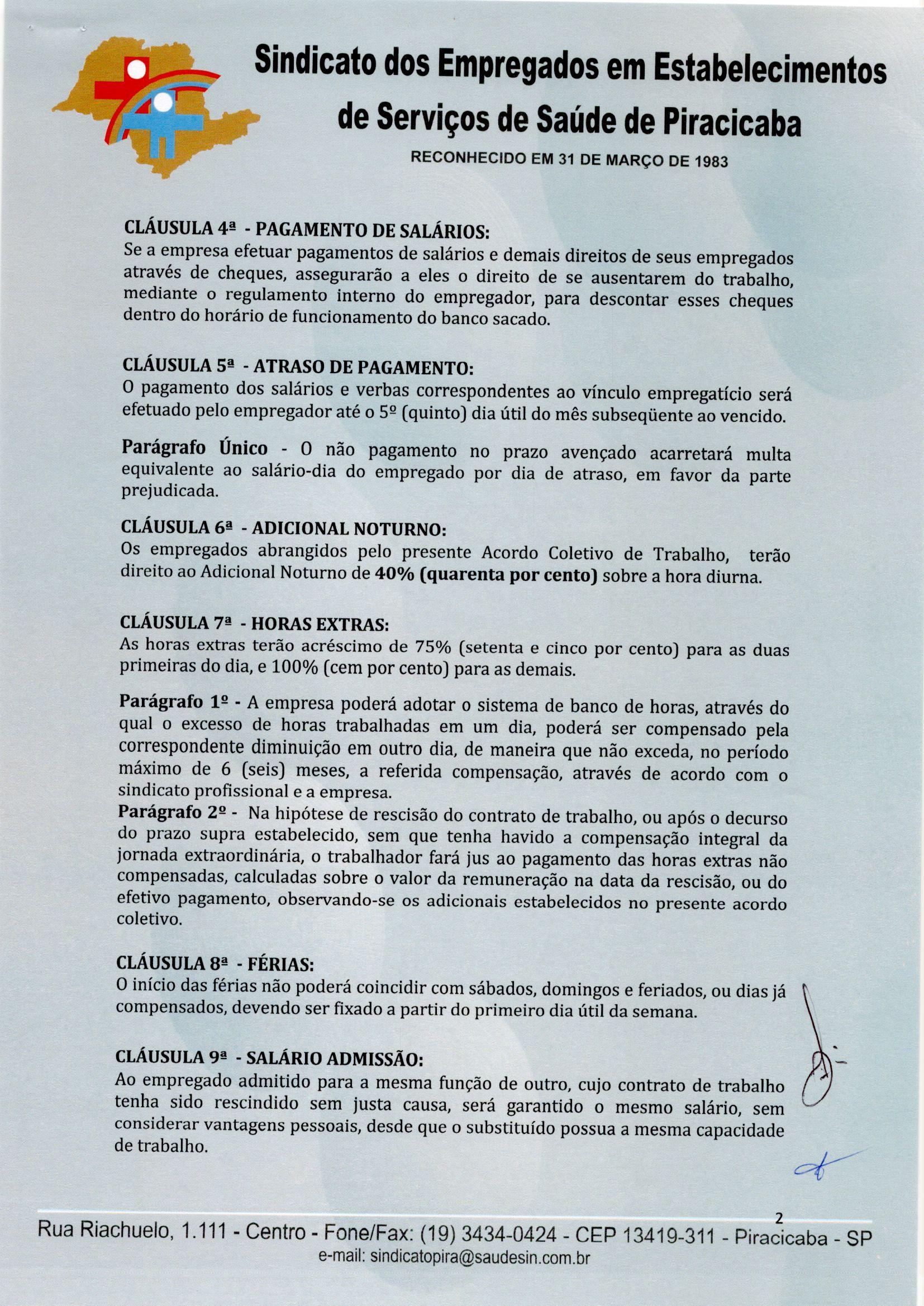 Sindicato dos Empregados em Estabelecimentos de Serviços de Saúde de Piracicaba

RECONHECIDO EM 31 DE MARÇO DE 1983

CLÁUSULA 4ª - PAGAMENTO DE SALÁRIOS:
Se a empresa efetuar pagamentos de salários e demais direitos de seus empregados através de cheques, assegurarão a eles o direito de se ausentarem do trabalho, mediante o regulamento interno do empregador, para descontar esses cheques dentro do horário de funcionamento do banco sacado.

CLÁUSULA 5ª - ATRASO DE PAGAMENTO:
O pagamento dos salários e verbas correspondentes ao vínculo empregatício será efetuado pelo empregador até o 5º (quinto) dia útil do mês subseqüente ao vencido.

Parágrafo Único - O não pagamento no prazo avençado acarretará multa equivalente ao salário-dia do empregado por dia de atraso, em favor da parte prejudicada.

CLÁUSULA 6ª - ADICIONAL NOTURNO:
Os empregados abrangidos pelo presente Acordo Coletivo de Trabalho, terão direito ao Adicional Noturno de 40% (quarenta por cento) sobre a hora diurna.

CLÁUSULA 7ª - HORAS EXTRAS:
As horas extras terão acréscimo de 75% (setenta e cinco por cento) para as duas primeiras do dia, e 100% (cem por cento) para as demais.

Parágrafo 1º - A empresa poderá adotar o sistema de banco de horas, através do qual o excesso de horas trabalhadas em um dia, poderá ser compensado pela correspondente diminuição em outro dia, de maneira que não exceda, no período máximo de 6 (seis) meses, a referida compensação, através de acordo com o sindicato profissional e a empresa.
Parágrafo 2º - Na hipótese de rescisão do contrato de trabalho, ou após o decurso do prazo supra estabelecido, sem que tenha havido a compensação integral da jornada extraordinária, o trabalhador fará jus ao pagamento das horas extras não compensadas, calculadas sobre o valor da remuneração na data da rescisão, ou do efetivo pagamento, observando-se os adicionais estabelecidos no presente acordo coletivo.

CLÁUSULA 8ª - FÉRIAS:
O início das férias não poderá coincidir com sábados, domingos e feriados, ou dias já compensados, devendo ser fixado a partir do primeiro dia útil da semana.

CLÁUSULA 9ª - SALÁRIO ADMISSÃO:
Ao empregado admitido para a mesma função de outro, cujo contrato de trabalho tenha sido rescindido sem justa causa, será garantido o mesmo salário, sem considerar vantagens pessoais, desde que o substituído possua a mesma capacidade de trabalho.

2

Rua Riachuelo, 1.111 - Centro - Fone/Fax: (19) 3434-0424 - CEP 13419-311 - Piracicaba - SP
e-mail: sindicatopira@saudesin.com.br